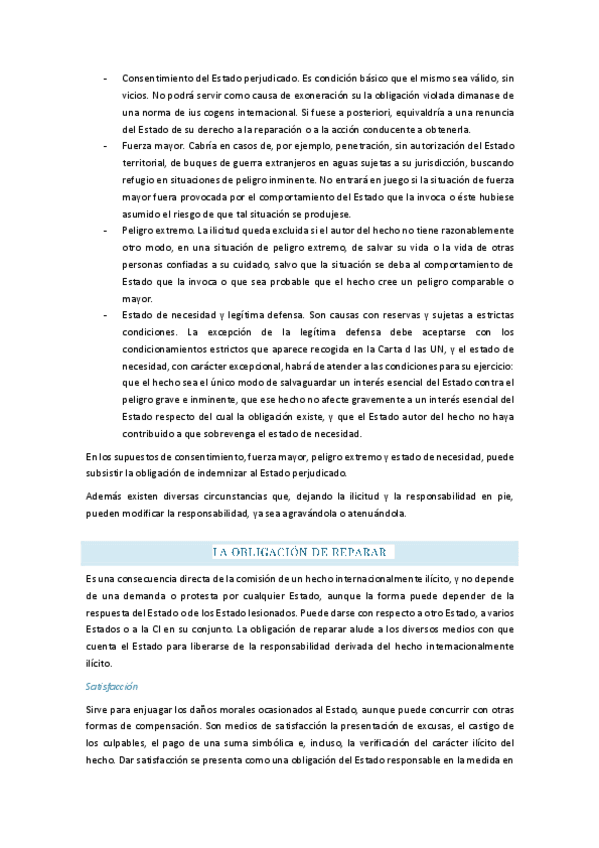 - Consentimiento del Estado perjudicado. Es condición básico que el mismo sea válido, sin vicios. No podrá servir como causa de exoneración su la obligación violada dimanase de una norma de ius cogens internacional. Si fuese a posteriori, equivaldría a una renuncia del Estado de su derecho a la reparación o a la acción conducente a obtenerla.
- Fuerza mayor. Cabría en casos de, por ejemplo, penetración, sin autorización del Estado territorial, de buques de guerra extranjeros en aguas sujetas a su jurisdicción, buscando refugio en situaciones de peligro inminente. No entrará en juego si la situación de fuerza mayor fuera provocada por el comportamiento del Estado que la invoca o éste hubiese asumido el riesgo de que tal situación se produjese.
- Peligro extremo. La ilicitud queda excluida si el autor del hecho no tiene razonablemente otro modo, en una situación de peligro extremo, de salvar su vida o la vida de otras personas confiadas a su cuidado, salvo que la situación se deba al comportamiento de Estado que la invoca o que sea probable que el hecho cree un peligro comparable o mayor.
- Estado de necesidad y legítima defensa. Son causas con reservas y sujetas a estrictas condiciones. La excepción de la legítima defensa debe aceptarse con los condicionamientos estrictos que aparece recogida en la Carta d las UN, y el estado de necesidad, con carácter excepcional, habrá de atender a las condiciones para su ejercicio: que el hecho sea el único modo de salvaguardar un interés esencial del Estado contra el peligro grave e inminente, que ese hecho no afecte gravemente a un interés esencial del Estado respecto del cual la obligación existe, y que el Estado autor del hecho no haya contribuido a que sobrevenga el estado de necesidad.

En los supuestos de consentimiento, fuerza mayor, peligro extremo y estado de necesidad, puede subsistir la obligación de indemnizar al Estado perjudicado.

Además existen diversas circunstancias que, dejando la ilicitud y la responsabilidad en pie, pueden modificar la responsabilidad, ya sea agravándola o atenuándola.

LA OBLIGACIÓN DE REPARAR

Es una consecuencia directa de la comisión de un hecho internacionalmente ilícito, y no depende de una demanda o protesta por cualquier Estado, aunque la forma puede depender de la respuesta del Estado o de los Estado lesionados. Puede darse con respecto a otro Estado, a varios Estados o a la CI en su conjunto. La obligación de reparar alude a los diversos medios con que cuenta el Estado para liberarse de la responsabilidad derivada del hecho internacionalmente ilícito.

Satisfacción

Sirve para enjuagar los daños morales ocasionados al Estado, aunque puede concurrir con otras formas de compensación. Son medios de satisfacción la presentación de excusas, el castigo de los culpables, el pago de una suma simbólica e, incluso, la verificación del carácter ilícito del hecho. Dar satisfacción se presenta como una obligación del Estado responsable en la medida en